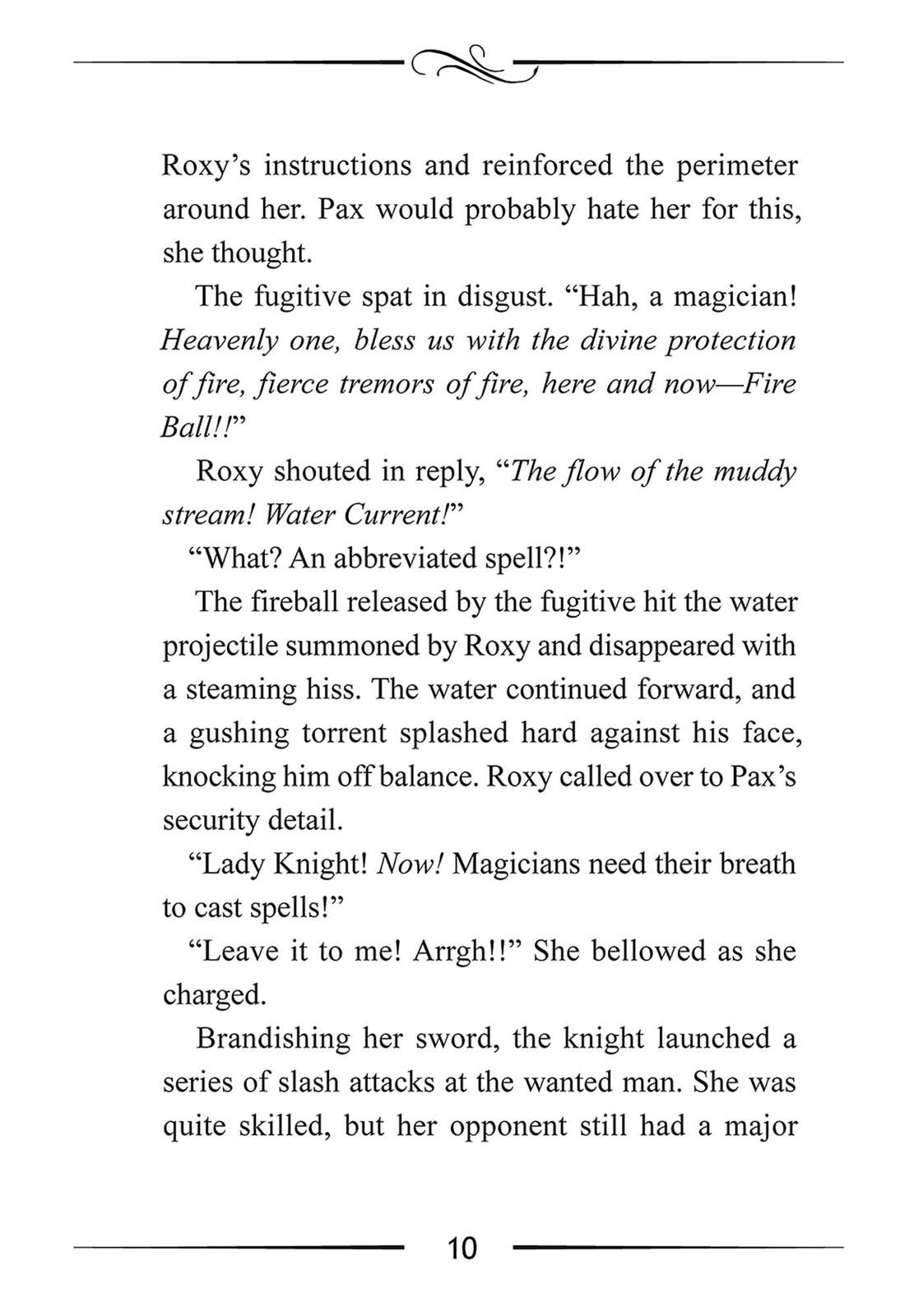 Roxy's instructions and reinforced the perimeter around her. Pax would probably hate her for this, she thought.

The fugitive spat in disgust. "Hah, a magician! Heavenly one, bless us with the divine protection of fire, fierce tremors of fire, here and now—Fire Ball!!"

Roxy shouted in reply, "The flow of the muddy stream! Water Current!"

"What? An abbreviated spell?!"

The fireball released by the fugitive hit the water projectile summoned by Roxy and disappeared with a steaming hiss. The water continued forward, and a gushing torrent splashed hard against his face, knocking him off balance. Roxy called over to Pax's security detail.

"Lady Knight! Now! Magicians need their breath to cast spells!"

"Leave it to me! Arrgh!!" She bellowed as she charged.

Brandishing her sword, the knight launched a series of slash attacks at the wanted man. She was quite skilled, but her opponent still had a major

10